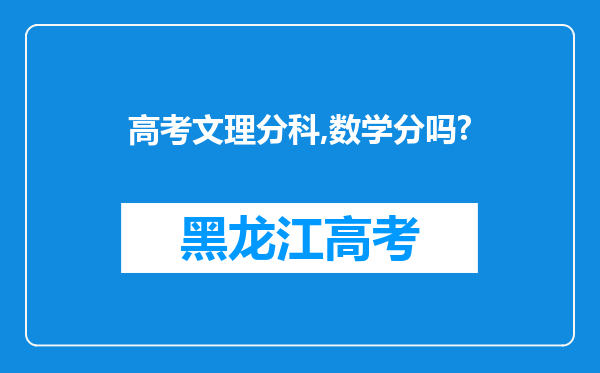 高考文理分科,数学分吗?

黑龙江高考